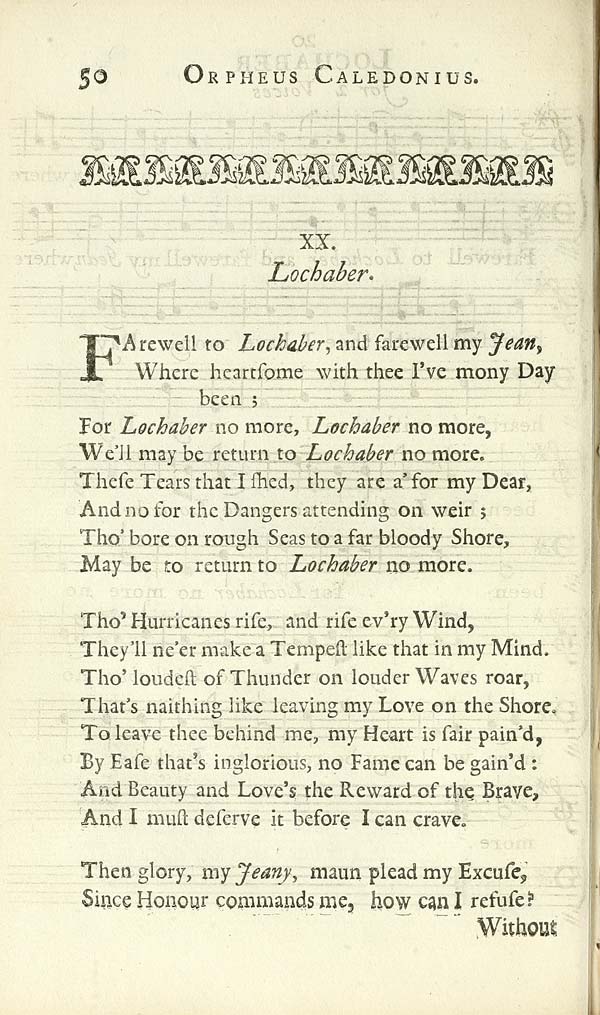 50 ORPHEUS CALEDONIUS.

XX.
Lochaber.

FArewell to Lochaber, and farewell my Jean,
Where heartſome with thee I've mony Day been ;
For Lochaber no more, Lochaber no more,
We'll may be return to Lochaber no more.
Theſe Tears that I ſhed, they are a' for my Dear,
And no for the Dangers attending on weir ;
Tho' bore on rough Seas to a far bloody Shore,
May be to return to Lochaber no more.

Tho' Hurricanes riſe, and riſe ev'ry Wind,
They'll ne'er make a Tempeſt like that in my Mind.
Tho' loudeſt of Thunder on louder Waves roar,
That's naithing like leaving my Love on the Shore.
To leave thee behind me, my Heart is ſair pain'd,
By Eaſe that's inglorious, no Fame can be gain'd :
And Beauty and Love's the Reward of the Brave,
And I muſt deſerve it before I can crave.

Then glory, my Jeany, maun plead my Excuſe,
Since Honour commands me, how can I refuſe?
Without